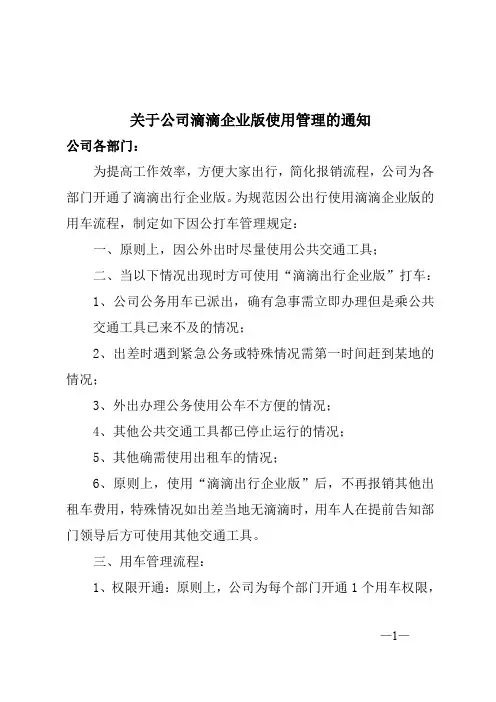 关于公司滴滴企业版使用管理的通知

公司各部门：

为提高工作效率，方便大家出行，简化报销流程，公司为各部门开通了滴滴出行企业版。为规范因公出行使用滴滴企业版的用车流程，制定如下因公打车管理规定：

一、原则上，因公外出时尽量使用公共交通工具；

二、当以下情况出现时方可使用“滴滴出行企业版”打车：

1、公司公务用车已派出，确有急事需立即办理但是乘公共交通工具已来不及的情况；

2、出差时遇到紧急公务或特殊情况需第一时间赶到某地的情况；

3、外出办理公务使用公车不方便的情况；

4、其他公共交通工具都已停止运行的情况；

5、其他确需使用出租车的情况；

6、原则上，使用“滴滴出行企业版”后，不再报销其他出租车费用，特殊情况如出差当地无滴滴时，用车人在提前告知部门领导后方可使用其他交通工具。

三、用车管理流程：

1、权限开通：原则上，公司为每个部门开通 1 个用车权限，

—1—